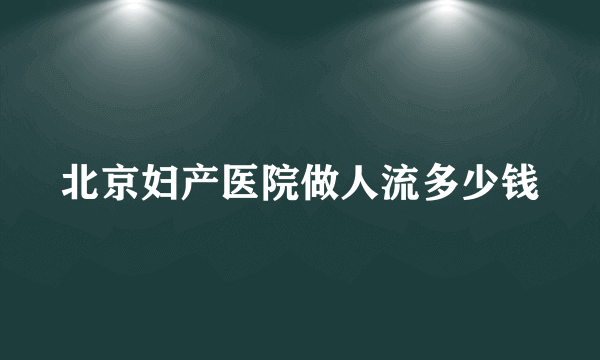 北京妇产医院做人流多少钱